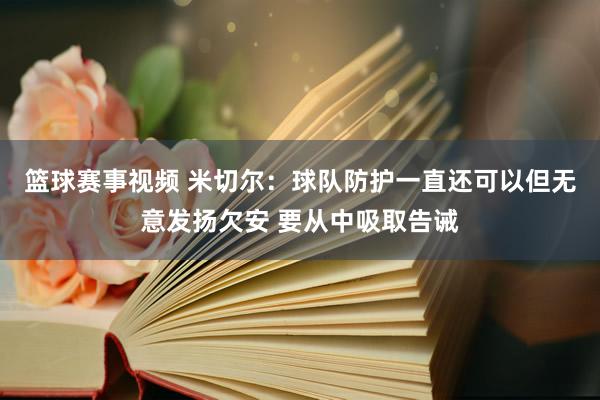 篮球赛事视频 米切尔：球队防护一直还可以但无意发扬欠安 要从中吸取告诫